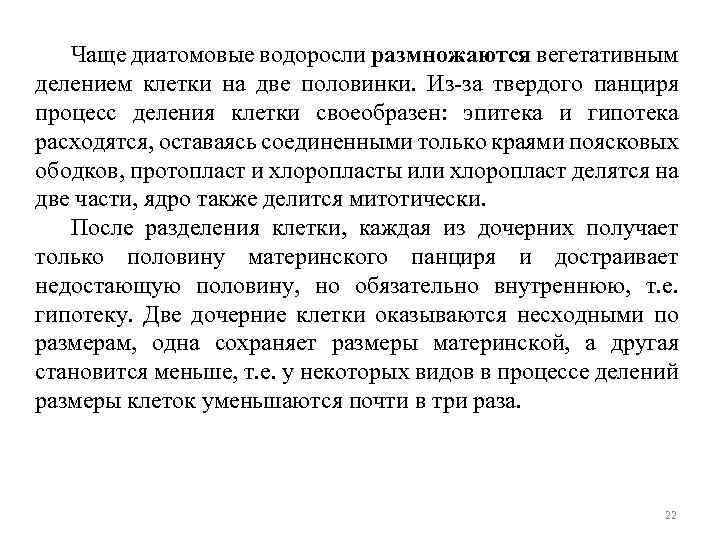 Чаще диатомовые водоросли размножаются вегетативным делением клетки на две половинки. Из-за твердого панциря процесс деления клетки своеобразен: эпитека и гипотека расходятся, оставаясь соединенными только краями поясковых ободков, протопласт и хлоропласты или хлоропласт делятся на две части, ядро также делится митотически.

После разделения клетки, каждая из дочерних получает только половину материнского панциря и достраивает недостающую половину, но обязательно внутреннюю, т.е. гипотеку. Две дочерние клетки оказываются несходными по размерам, одна сохраняет размеры материнской, а другая становится меньше, т.е. у некоторых видов в процессе делений размеры клеток уменьшаются почти в три раза.

22